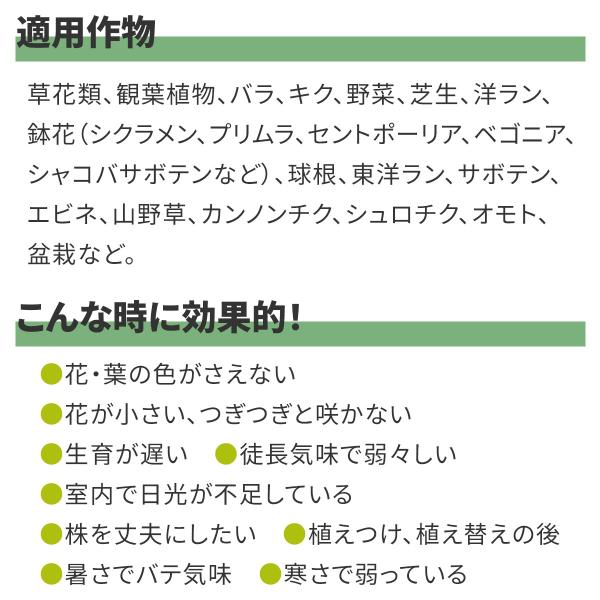 適用作物

草花類、観葉植物、バラ、キク、野菜、芝生、洋ラン、鉢花（シクラメン、プリムラ、セントポーリア、ベゴニア、シャコバサボテンなど）、球根、東洋ラン、サボテン、エビネ、山野草、カンノンチク、シュロチク、オモト、盆栽など。

こんな時に効果的！

●花・葉の色がさえない
●花が小さい、つぎつぎと咲かない
●生育が遅い　●徒長気味で弱々しい
●室内で日光が不足している
●株を丈夫にしたい　●植えつけ、植え替えの後
●暑さでバテ気味　●寒さで弱っている